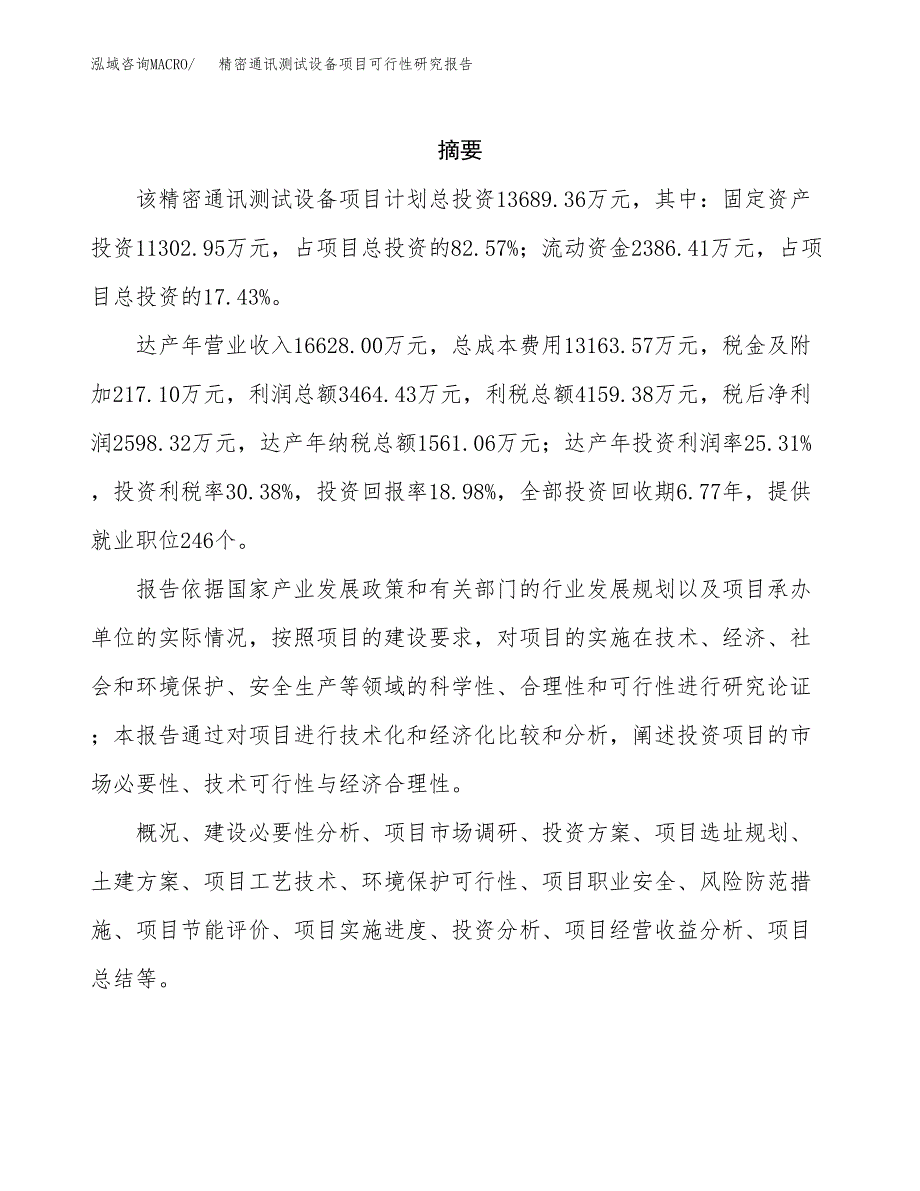 泓域咨询MACRO/ 精密通讯测试设备项目可行性研究报告

摘要

该精密通讯测试设备项目计划总投资13689.36万元，其中：固定资产投资11302.95万元，占项目总投资的82.57%；流动资金2386.41万元，占项目总投资的17.43%。

达产年营业收入16628.00万元，总成本费用13163.57万元，税金及附加217.10万元，利润总额3464.43万元，利税总额4159.38万元，税后净利润2598.32万元，达产年纳税总额1561.06万元；达产年投资利润率25.31%，投资利税率30.38%，投资回报率18.98%，全部投资回收期6.77年，提供就业职位246个。

报告依据国家产业发展政策和有关部门的行业发展规划以及项目承办单位的实际情况，按照项目的建设要求，对项目的实施在技术、经济、社会和环境保护、安全生产等领域的科学性、合理性和可行性进行研究论证；本报告通过对项目进行技术化和经济化比较和分析，阐述投资项目的市场必要性、技术可行性与经济合理性。

概况、建设必要性分析、项目市场调研、投资方案、项目选址规划、土建方案、项目工艺技术、环境保护可行性、项目职业安全、风险防范措施、项目节能评价、项目实施进度、投资分析、项目经营收益分析、项目总结等。